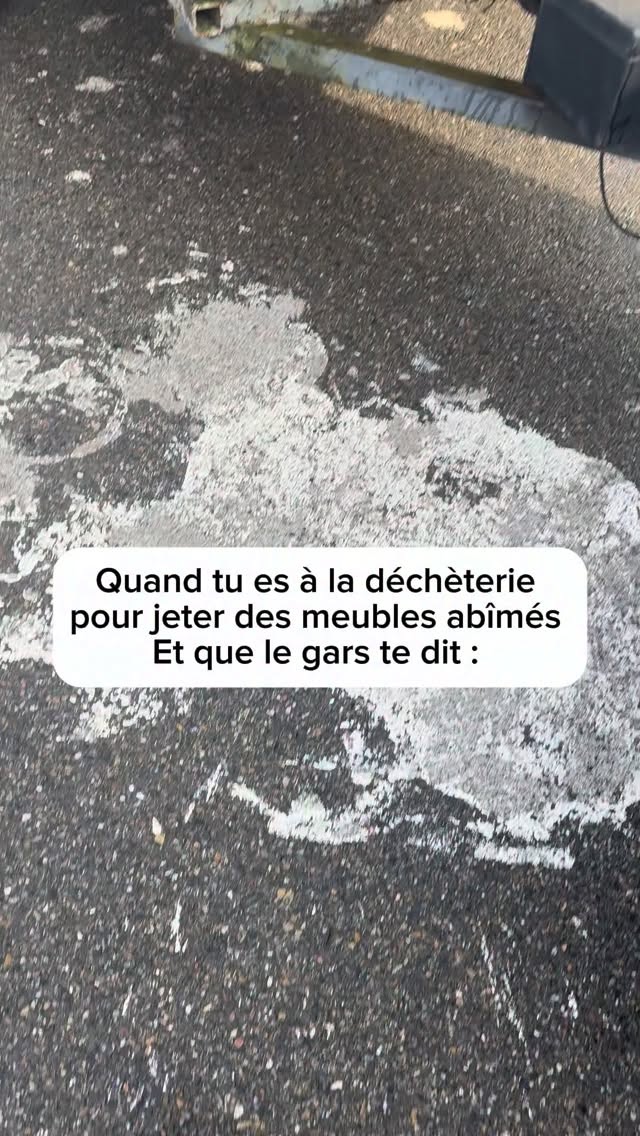 Quand tu es à la déchèterie
pour jeter des meubles abîmés
Et que le gars te dit :